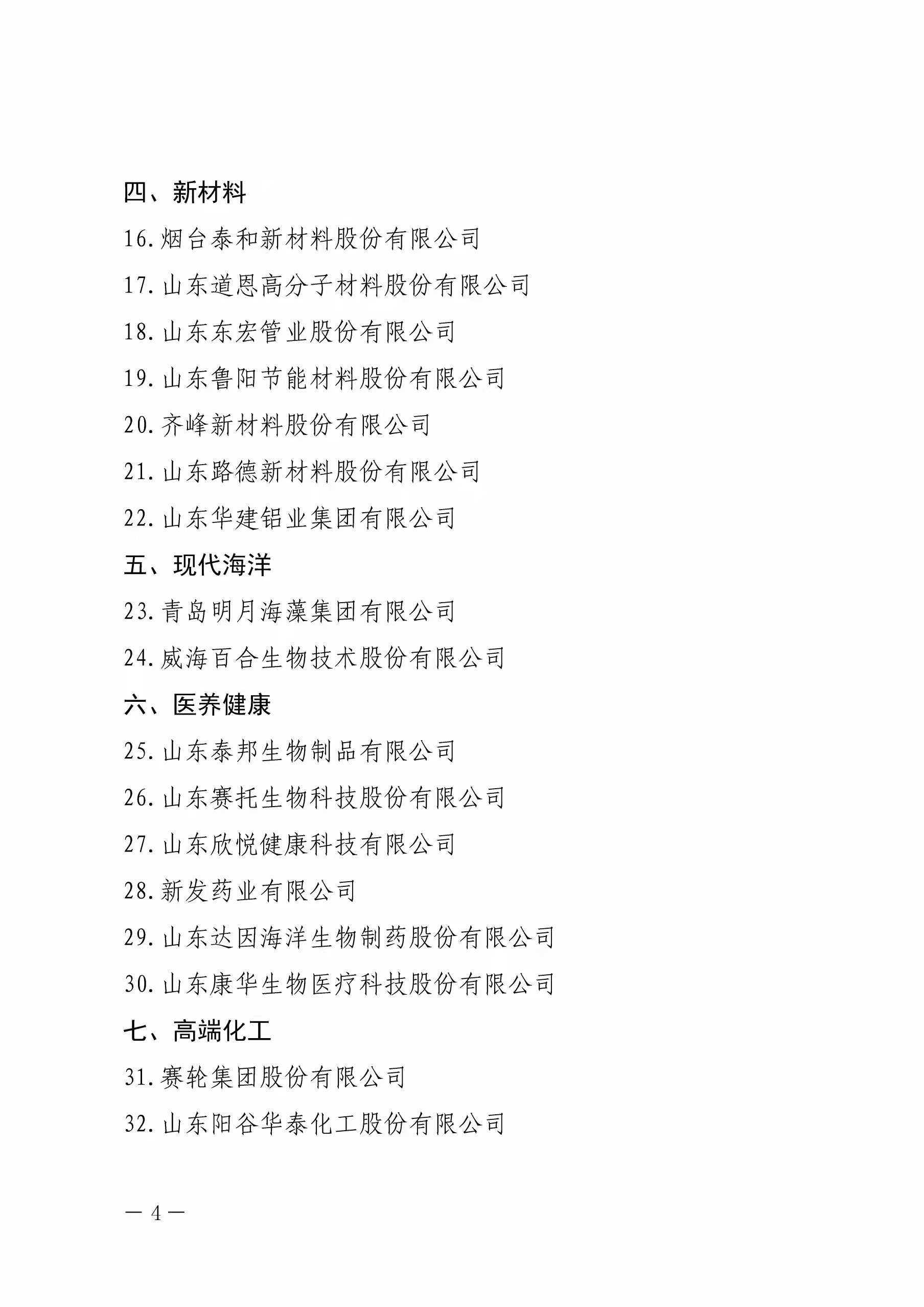 四、新材料

16.烟台泰和新材料股份有限公司

17.山东道恩高分子材料股份有限公司

18.山东东宏管业股份有限公司

19.山东鲁阳节能材料股份有限公司

20.齐峰新材料股份有限公司

21.山东路德新材料股份有限公司

22.山东华建铝业集团有限公司

五、现代海洋

23.青岛明月海藻集团有限公司

24.威海百合生物技术股份有限公司

六、医养健康

25.山东泰邦生物制品有限公司

26.山东赛托生物科技股份有限公司

27.山东欣悦健康科技有限公司

28.新发药业有限公司

29.山东达因海洋生物制药股份有限公司

30.山东康华生物医疗科技股份有限公司

七、高端化工

31.赛轮集团股份有限公司

32.山东阳谷华泰化工股份有限公司

— 4 —